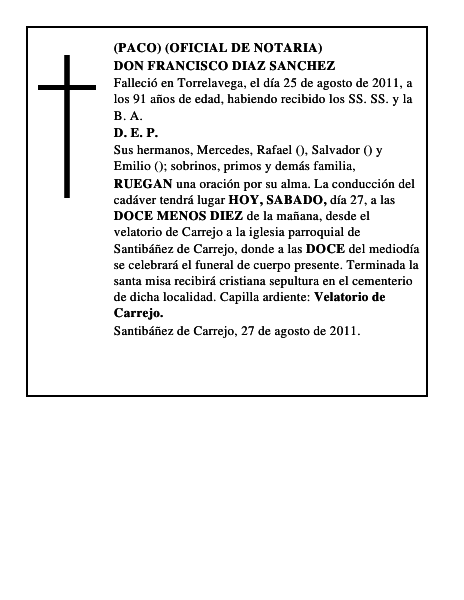 (PACO) (OFICIAL DE NOTARIA)
DON FRANCISCO DIAZ SANCHEZ
Falleció en Torrelavega, el día 25 de agosto de 2011, a los 91 años de edad, habiendo recibido los SS. SS. y la B. A.
D. E. P.
Sus hermanos, Mercedes, Rafael (), Salvador () y Emilio (); sobrinos, primos y demás familia,
RUEGAN una oración por su alma. La conducción del cadáver tendrá lugar HOY, SABADO, día 27, a las DOCE MENOS DIEZ de la mañana, desde el velatorio de Carrejo a la iglesia parroquial de Santibáñez de Carrejo, donde a las DOCE del mediodía se celebrará el funeral de cuerpo presente. Terminada la santa misa recibirá cristiana sepultura en el cementerio de dicha localidad. Capilla ardiente: Velatorio de Carrejo.
Santibáñez de Carrejo, 27 de agosto de 2011.